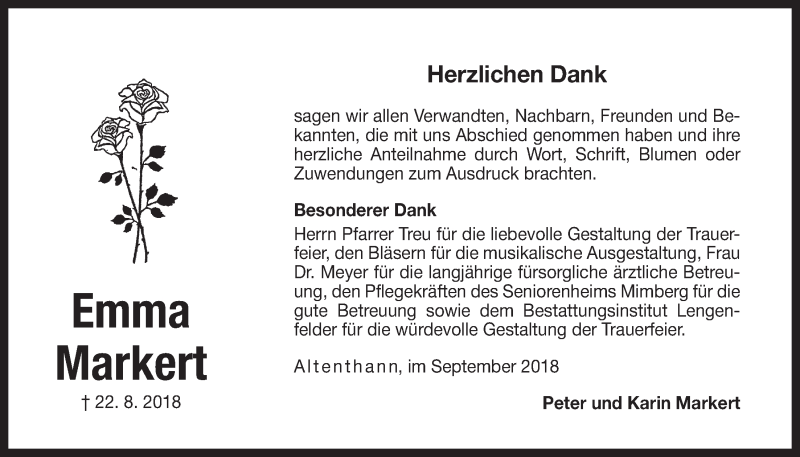 Emma
Markert
† 22. 8. 2018

Herzlichen Dank

sagen wir allen Verwandten, Nachbarn, Freunden und Bekannten, die mit uns Abschied genommen haben und ihre herzliche Anteilnahme durch Wort, Schrift, Blumen oder Zuwendungen zum Ausdruck brachten.

Besonderer Dank
Herrn Pfarrer Treu für die liebevolle Gestaltung der Trauerfeier, den Bläsern für die musikalische Ausgestaltung, Frau Dr. Meyer für die langjährige fürsorgliche ärztliche Betreuung, den Pflegekräften des Seniorenheims Mimberg für die gute Betreuung sowie dem Bestattungsinstitut Lengenfelder für die würdevolle Gestaltung der Trauerfeier.

Altenthann, im September 2018

Peter und Karin Markert